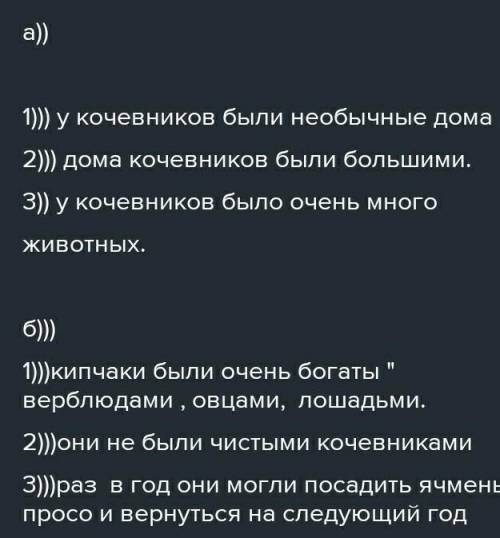 а))

1))) у кочевников были необычные дома

2))) дома кочевников были большими.

3)) у кочевников было очень много животных.

б)))

1)))кипчаки были очень богаты " верблюдами , овцами, лошадьми.

2)))они не были чистыми кочевниками

3)))раз в год они могли посадить ячмень просо и вернуться на следующий год